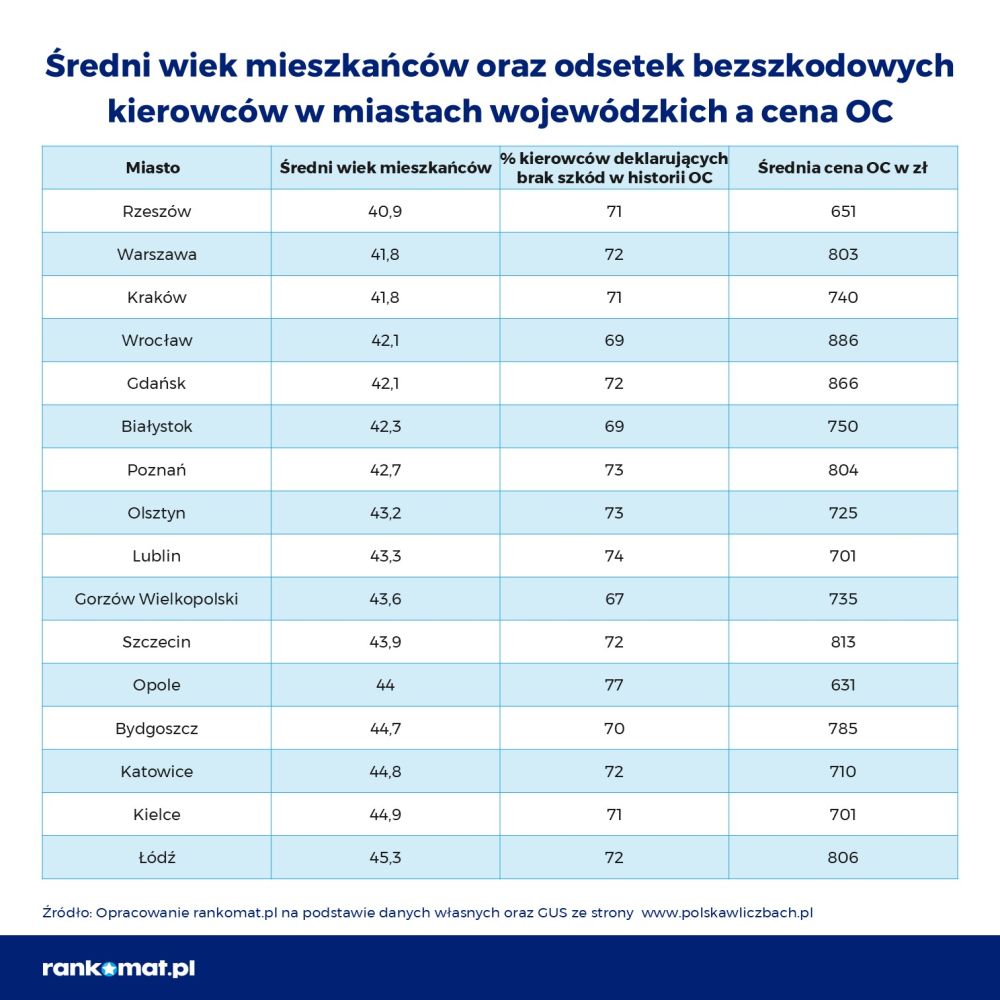 Średni wiek mieszkańców oraz odsetek bezszkodowych kierowców w miastach wojewódzkich a cena OC

| Miasto | Średni wiek mieszkańców | % kierowców deklarujących brak szkód w historii OC | Średnia cena OC w zł |
|---|---|---|---|
| Rzeszów | 40,9 | 71 | 651 |
| Warszawa | 41,8 | 72 | 803 |
| Kraków | 41,8 | 71 | 740 |
| Wrocław | 42,1 | 69 | 886 |
| Gdańsk | 42,1 | 72 | 866 |
| Białystok | 42,3 | 69 | 750 |
| Poznań | 42,7 | 73 | 804 |
| Olsztyn | 43,2 | 73 | 725 |
| Lublin | 43,3 | 74 | 701 |
| Gorzów Wielkopolski | 43,6 | 67 | 735 |
| Szczecin | 43,9 | 72 | 813 |
| Opole | 44 | 77 | 631 |
| Bydgoszcz | 44,7 | 70 | 785 |
| Katowice | 44,8 | 72 | 710 |
| Kielce | 44,9 | 71 | 701 |
| Łódź | 45,3 | 72 | 806 |

Źródło: Opracowanie rankomat.pl na podstawie danych własnych oraz GUS ze strony www.polskawliczbach.pl

rankomat.pl